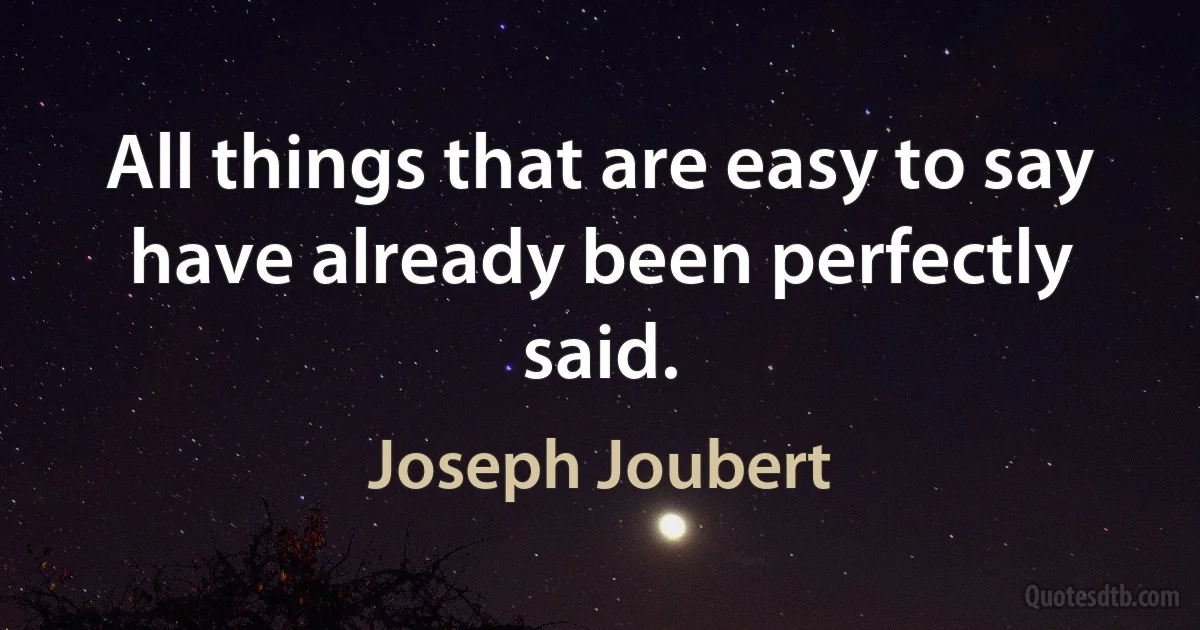 All things that are easy to say have already been perfectly said.

Joseph Joubert

Quotesdtb.com